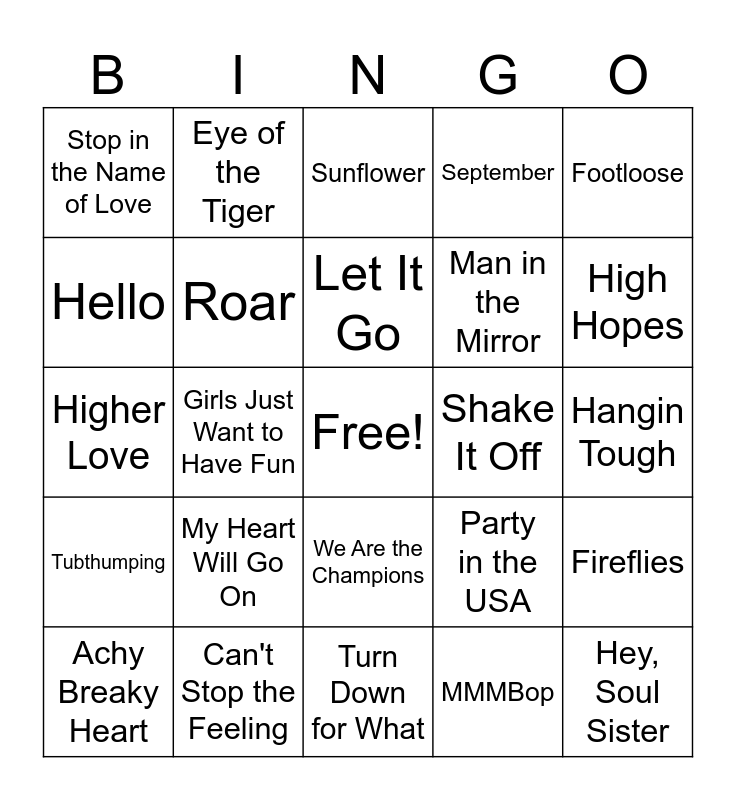 | B | I | N | G | O |
|---|---|---|---|---|
| Stop in the Name of Love | Eye of the Tiger | Sunflower | September | Footloose |
| Hello | Roar | Let It Go | Man in the Mirror | High Hopes |
| Higher Love | Girls Just Want to Have Fun | Free! | Shake It Off | Hangin Tough |
| Tubthumping | My Heart Will Go On | We Are the Champions | Party in the USA | Fireflies |
| Achy Breaky Heart | Can't Stop the Feeling | Turn Down for What | MMMBop | Hey, Soul Sister |